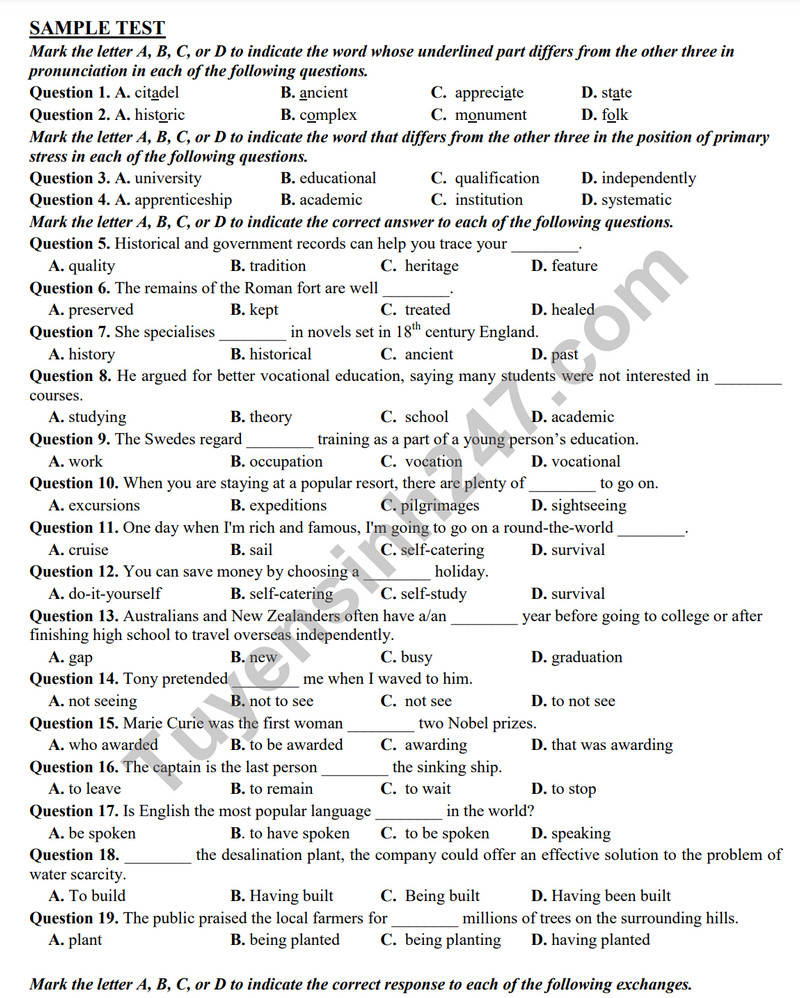 SAMPLE TEST

Mark the letter A, B, C, or D to indicate the word whose underlined part differs from the other three in pronunciation in each of the following questions.

Question 1. A. citadel B. ancient C. appreciate D. state

Question 2. A. historic B. complex C. monument D. folk

Mark the letter A, B, C, or D to indicate the word that differs from the other three in the position of primary stress in each of the following questions.

Question 3. A. university B. educational C. qualification D. independently

Question 4. A. apprenticeship B. academic C. institution D. systematic

Mark the letter A, B, C, or D to indicate the correct answer to each of the following questions.

Question 5. Historical and government records can help you trace your ____.
A. quality B. tradition C. heritage D. feature

Question 6. The remains of the Roman fort are well ____.
A. preserved B. kept C. treated D. healed

Question 7. She specialises ____ in novels set in $18^{th}$ century England.
A. history B. historical C. ancient D. past

Question 8. He argued for better vocational education, saying many students were not interested in ____ courses.
A. studying B. theory C. school D. academic

Question 9. The Swedes regard ____ training as a part of a young person's education.
A. work B. occupation C. vocation D. vocational

Question 10. When you are staying at a popular resort, there are plenty of ____ to go on.
A. excursions B. expeditions C. pilgrimages D. sightseeing

Question 11. One day when I'm rich and famous, I'm going to go on a round-the-world ____.
A. cruise B. sail C. self-catering D. survival

Question 12. You can save money by choosing a ____ holiday.
A. do-it-yourself B. self-catering C. self-study D. survival

Question 13. Australians and New Zealanders often have a/an ____ year before going to college or after finishing high school to travel overseas independently.
A. gap B. new C. busy D. graduation

Question 14. Tony pretended ____ me when I waved to him.
A. not seeing B. not to see C. not see D. to not see

Question 15. Marie Curie was the first woman ____ two Nobel prizes.
A. who awarded B. to be awarded C. awarding D. that was awarding

Question 16. The captain is the last person ____ the sinking ship.
A. to leave B. to remain C. to wait D. to stop

Question 17. Is English the most popular language ____ in the world?
A. be spoken B. to have spoken C. to be spoken D. speaking

Question 18. ____ the desalination plant, the company could offer an effective solution to the problem of water scarcity.
A. To build B. Having built C. Being built D. Having been built

Question 19. The public praised the local farmers for ____ millions of trees on the surrounding hills.
A. plant B. being planted C. being planting D. having planted

Mark the letter A, B, C, or D to indicate the correct response to each of the following exchanges.

Tuyensinh247.com